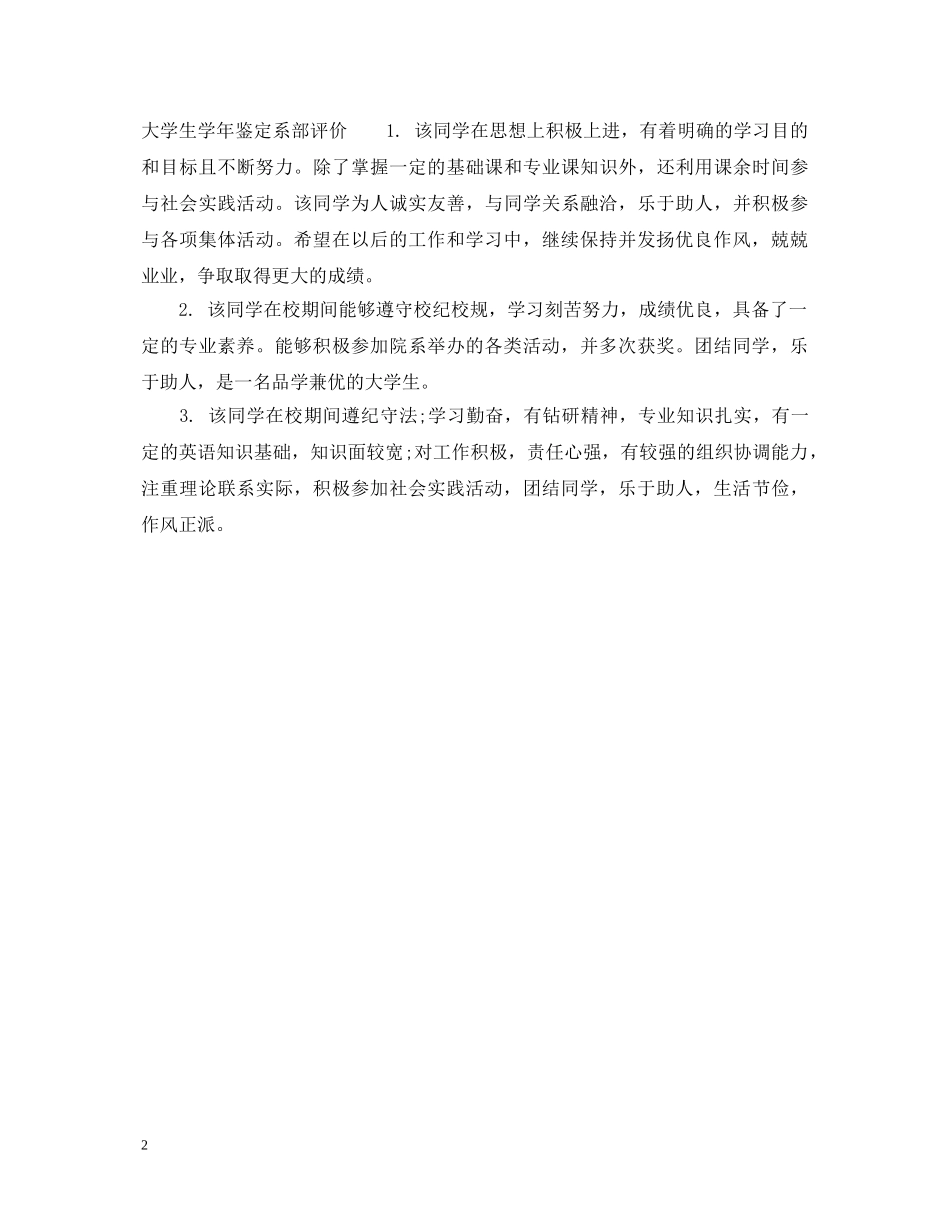 大学生学年鉴定系部评价 1. 该同学在思想上积极上进，有着明确的学习目的和目标且不断努力。除了掌握一定的基础课和专业课知识外，还利用课余时间参与社会实践活动。该同学为人诚实友善，与同学关系融洽，乐于助人，并积极参与各项集体活动。希望在以后的工作和学习中，继续保持并发扬优良作风，兢兢业业，争取取得更大的成绩。

2. 该同学在校期间能够遵守校纪校规，学习刻苦努力，成绩优良，具备了一定的专业素养。能够积极参加院系举办的各类活动，并多次获奖。团结同学，乐于助人，是一名品学兼优的大学生。

3. 该同学在校期间遵纪守法;学习勤奋，有钻研精神，专业知识扎实，有一定的英语知识基础，知识面较宽;对工作积极，责任心强，有较强的组织协调能力，注重理论联系实际，积极参加社会实践活动，团结同学，乐于助人，生活节俭，作风正派。

2